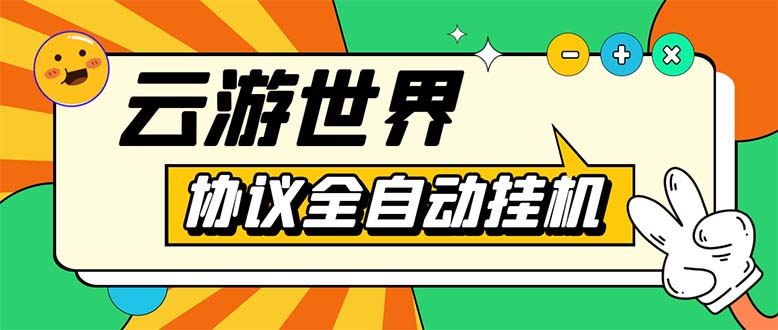 云游世界

协议全自动挂机